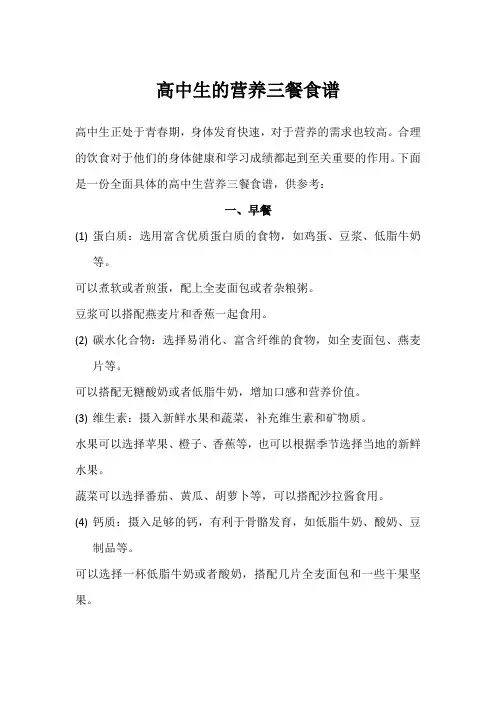 高中生的营养三餐食谱

高中生正处于青春期，身体发育快速，对于营养的需求也较高。合理的饮食对于他们的身体健康和学习成绩都起到至关重要的作用。下面是一份全面具体的高中生营养三餐食谱，供参考：

一、早餐

(1) 蛋白质：选用富含优质蛋白质的食物，如鸡蛋、豆浆、低脂牛奶等。

可以煮软或者煎蛋，配上全麦面包或者杂粮粥。

豆浆可以搭配燕麦片和香蕉一起食用。

(2) 碳水化合物：选择易消化、富含纤维的食物，如全麦面包、燕麦片等。

可以搭配无糖酸奶或者低脂牛奶，增加口感和营养价值。

(3) 维生素：摄入新鲜水果和蔬菜，补充维生素和矿物质。

水果可以选择苹果、橙子、香蕉等，也可以根据季节选择当地的新鲜水果。

蔬菜可以选择番茄、黄瓜、胡萝卜等，可以搭配沙拉酱食用。

(4) 钙质：摄入足够的钙，有利于骨骼发育，如低脂牛奶、酸奶、豆制品等。

可以选择一杯低脂牛奶或者酸奶，搭配几片全麦面包和一些干果坚果。